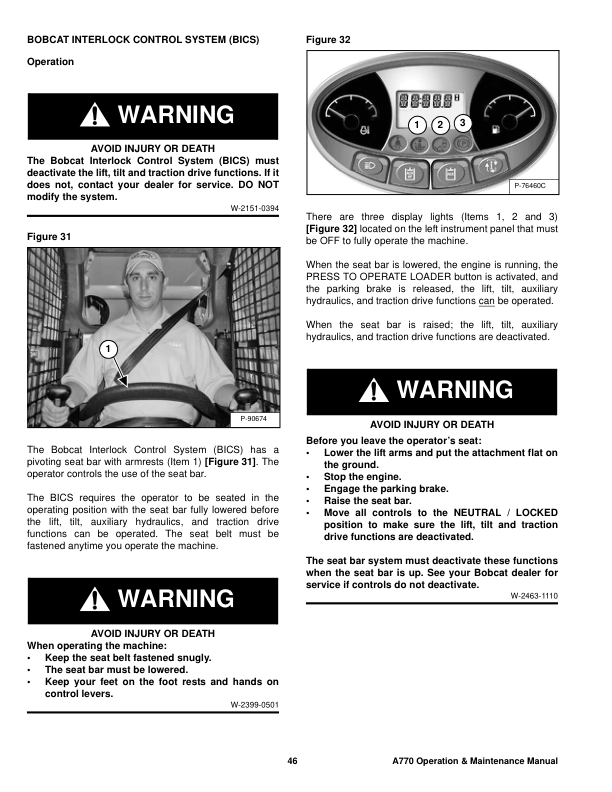 BOBCAT INTERLOCK CONTROL SYSTEM (BICS)

Operation

WARNING

AVOID INJURY OR DEATH
The Bobcat Interlock Control System (BICS) must deactivate the lift, tilt and traction drive functions. If it does not, contact your dealer for service. DO NOT modify the system.

W-2151-0394

Figure 31

1

P-90674

The Bobcat Interlock Control System (BICS) has a pivoting seat bar with armrests (Item 1) [Figure 31]. The operator controls the use of the seat bar.

The BICS requires the operator to be seated in the operating position with the seat bar fully lowered before the lift, tilt, auxiliary hydraulics, and traction drive functions can be operated. The seat belt must be fastened anytime you operate the machine.

WARNING

AVOID INJURY OR DEATH
When operating the machine:
• Keep the seat belt fastened snugly.
• The seat bar must be lowered.
• Keep your feet on the foot rests and hands on control levers.

W-2399-0501

Figure 32

1 2 3

P-76460C

There are three display lights (Items 1, 2 and 3) [Figure 32] located on the left instrument panel that must be OFF to fully operate the machine.

When the seat bar is lowered, the engine is running, the PRESS TO OPERATE LOADER button is activated, and the parking brake is released, the lift, tilt, auxiliary hydraulics, and traction drive functions can be operated.

When the seat bar is raised; the lift, tilt, auxiliary hydraulics, and traction drive functions are deactivated.

WARNING

AVOID INJURY OR DEATH
Before you leave the operator's seat:
• Lower the lift arms and put the attachment flat on the ground.
• Stop the engine.
• Engage the parking brake.
• Raise the seat bar.
• Move all controls to the NEUTRAL / LOCKED position to make sure the lift, tilt and traction drive functions are deactivated.

The seat bar system must deactivate these functions when the seat bar is up. See your Bobcat dealer for service if controls do not deactivate.

W-2463-1110

46

A770 Operation & Maintenance Manual